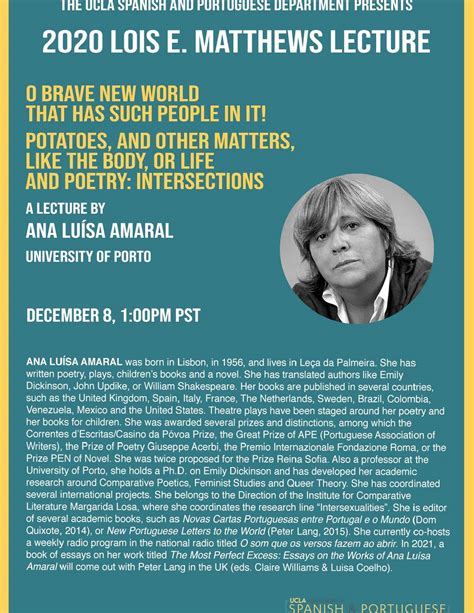 THE UCLA SPANISH AND PORTUGUESE DEPARTMENT PRESENTS

2020 LOIS E. MATTHEWS LECTURE

O BRAVE NEW WORLD
THAT HAS SUCH PEOPLE IN IT!

POTATOES, AND OTHER MATTERS,
LIKE THE BODY, OR LIFE
AND POETRY: INTERSECTIONS

A LECTURE BY

ANA LUÍSA AMARAL

UNIVERSITY OF PORTO

DECEMBER 8, 1:00PM PST

ANA LUÍSA AMARAL was born in Lisbon, in 1956, and lives in Leça da Palmeira. She has written poetry, plays, children's books and a novel. She has translated authors like Emily Dickinson, John Updike, or William Shakespeare. Her books are published in several countries, such as the United Kingdom, Spain, Italy, France, The Netherlands, Sweden, Brazil, Colombia, Venezuela, Mexico and the United States. Theatre plays have been staged around her poetry and her books for children. She was awarded several prizes and distinctions, among which the Correntes d'Escritas/Casino da Póvoa Prize, the Great Prize of APE (Portuguese Association of Writers), the Prize of Poetry Giuseppe Acerbi, the Premio Internazionale Fondazione Roma, or the Prize PEN of Novel. She was twice proposed for the Prize Reina Sofia. Also a professor at the University of Porto, she holds a Ph.D. on Emily Dickinson and has developed her academic research around Comparative Poetics, Feminist Studies and Queer Theory. She has coordinated several international projects. She belongs to the Direction of the Institute for Comparative Literature Margarida Losa, where she coordinates the research line "Intersexualities". She is editor of several academic books, such as Novas Cartas Portuguesas entre Portugal e o Mundo (Dom Quixote, 2014), or New Portuguese Letters to the World (Peter Lang, 2015). She currently co-hosts a weekly radio program in the national radio titled O som que os versos fazem ao abrir. In 2021, a book of essays on her work titled The Most Perfect Excess: Essays on the Works of Ana Luísa Amaral will come out with Peter Lang in the UK (eds. Claire Williams & Luisa Coelho).

UCLA SPANISH & PORTUGUESE